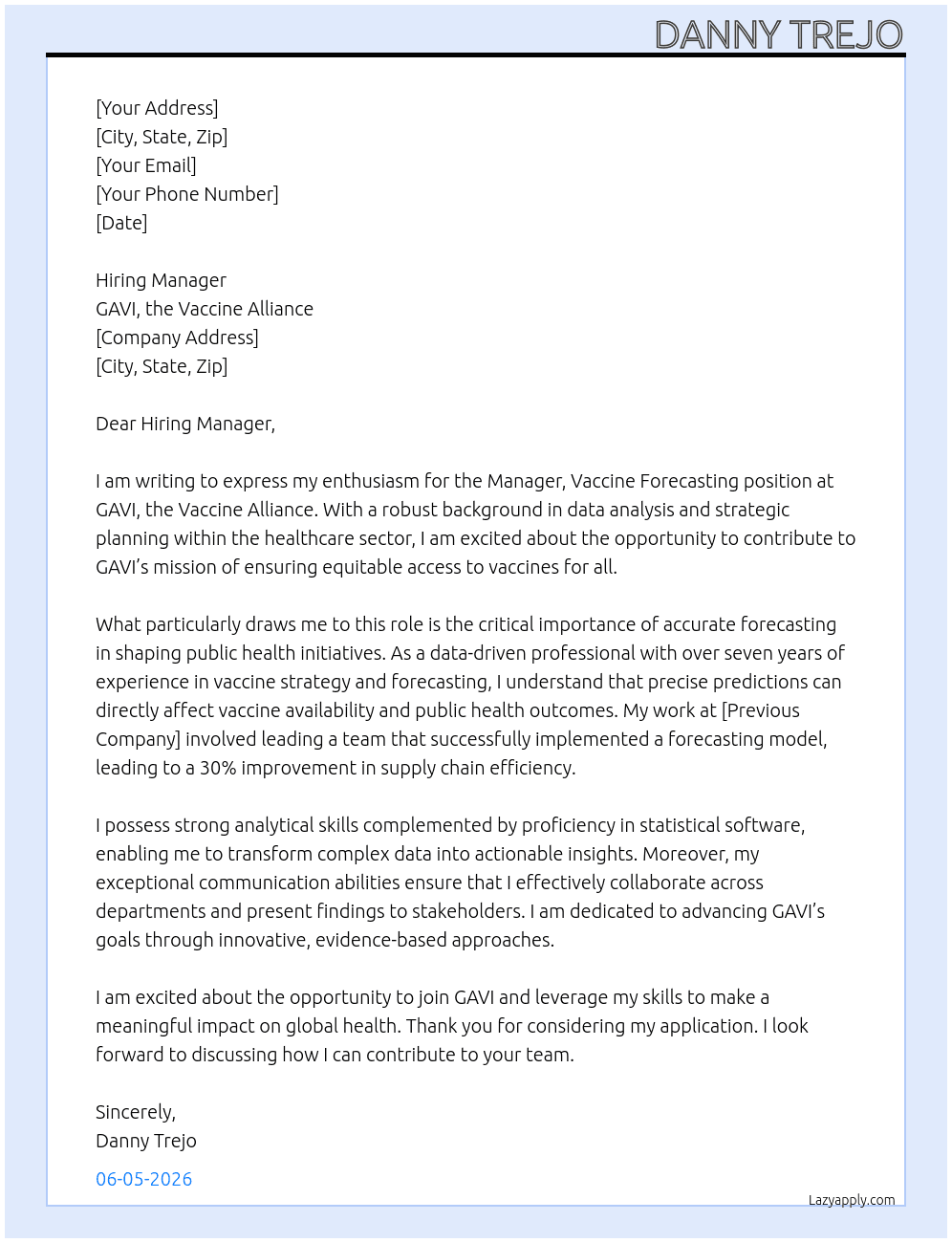 DANNY TREJO

[Your Address]
[City, State, Zip]
[Your Email]
[Your Phone Number]
[Date]

Hiring Manager
GAVI, the Vaccine Alliance
[Company Address]
[City, State, Zip]

Dear Hiring Manager,

I am writing to express my enthusiasm for the Manager, Vaccine Forecasting position at GAVI, the Vaccine Alliance. With a robust background in data analysis and strategic planning within the healthcare sector, I am excited about the opportunity to contribute to GAVI's mission of ensuring equitable access to vaccines for all.

What particularly draws me to this role is the critical importance of accurate forecasting in shaping public health initiatives. As a data-driven professional with over seven years of experience in vaccine strategy and forecasting, I understand that precise predictions can directly affect vaccine availability and public health outcomes. My work at [Previous Company] involved leading a team that successfully implemented a forecasting model, leading to a 30% improvement in supply chain efficiency.

I possess strong analytical skills complemented by proficiency in statistical software, enabling me to transform complex data into actionable insights. Moreover, my exceptional communication abilities ensure that I effectively collaborate across departments and present findings to stakeholders. I am dedicated to advancing GAVI's goals through innovative, evidence-based approaches.

I am excited about the opportunity to join GAVI and leverage my skills to make a meaningful impact on global health. Thank you for considering my application. I look forward to discussing how I can contribute to your team.

Sincerely,
Danny Trejo

06-05-2026

Lazyapply.com